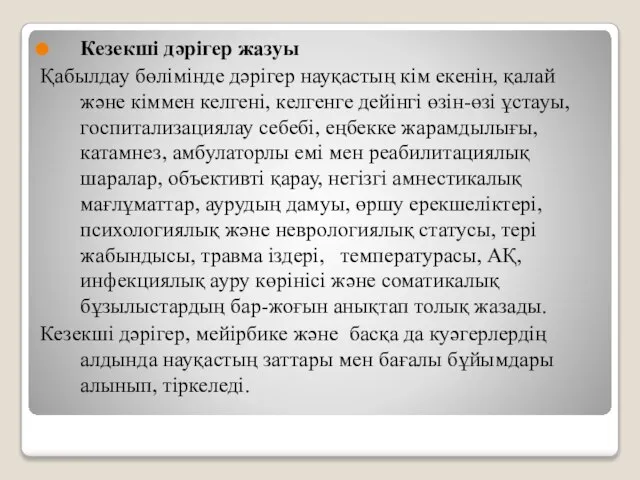 Кезекші дәрігер жазуы

Қабылдау бөлімінде дәрігер науқастың кім екенін, қалай және кіммен келгені, келгенге дейінгі өзін-өзі ұстауы, госпитализациялау себебі, еңбекке жарамдылығы, катамнез, амбулаторлы емі мен реабилитациялық шаралар, объективті қарау, негізгі амнестикалық мағлұматтар, аурудың дамуы, өршу ерекшеліктері, психологиялық және неврологиялық статусы, тері жабындысы, травма іздері, температурасы, АҚ, инфекциялық ауру көрінісі және соматикалық бұзылыстардың бар-жоғын анықтап толық жазады.

Кезекші дәрігер, мейірбике және басқа да куәгерлердің алдында науқастың заттары мен бағалы бұйымдары алынып, тіркеледі.